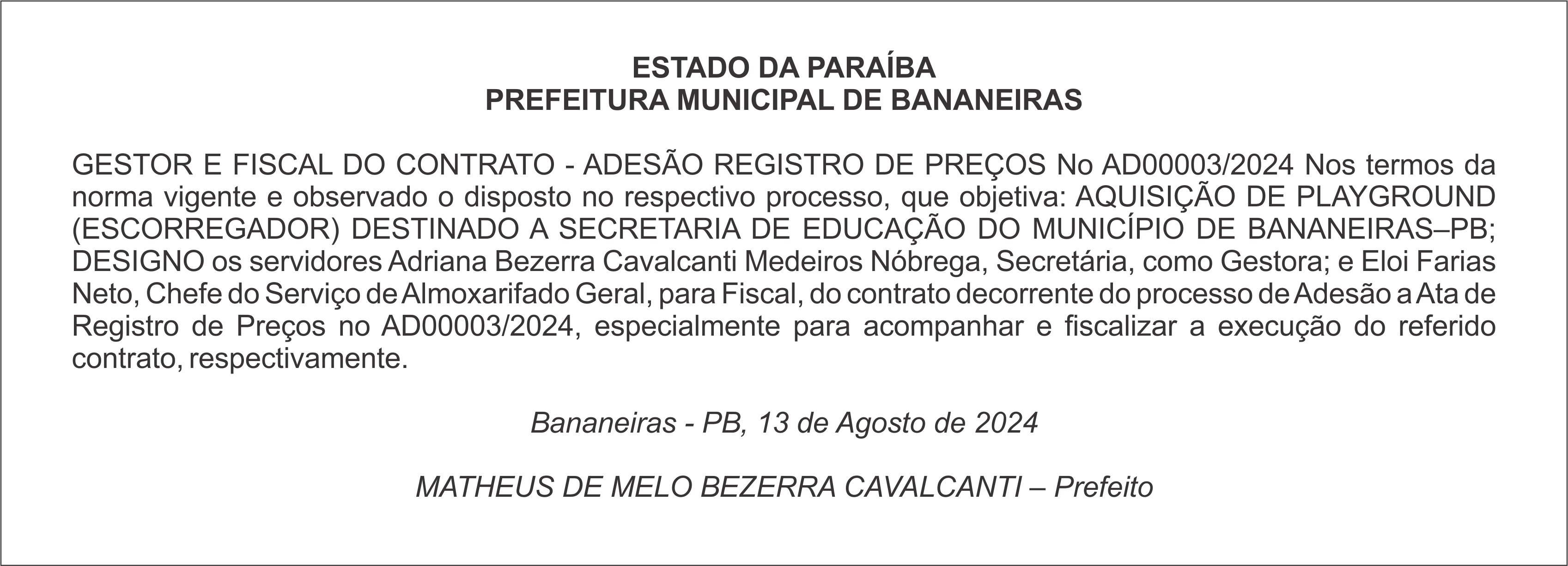 ESTADO DA PARAÍBA
PREFEITURA MUNICIPAL DE BANANEIRAS

GESTOR E FISCAL DO CONTRATO - ADESÃO REGISTRO DE PREÇOS No AD00003/2024 Nos termos da norma vigente e observado o disposto no respectivo processo, que objetiva: AQUISIÇÃO DE PLAYGROUND (ESCORREGADOR) DESTINADO A SECRETARIA DE EDUCAÇÃO DO MUNICÍPIO DE BANANEIRAS–PB; DESIGNO os servidores Adriana Bezerra Cavalcanti Medeiros Nóbrega, Secretária, como Gestora; e Eloi Farias Neto, Chefe do Serviço de Almoxarifado Geral, para Fiscal, do contrato decorrente do processo de Adesão a Ata de Registro de Preços no AD00003/2024, especialmente para acompanhar e fiscalizar a execução do referido contrato, respectivamente.

Bananeiras - PB, 13 de Agosto de 2024

MATHEUS DE MELO BEZERRA CAVALCANTI – Prefeito